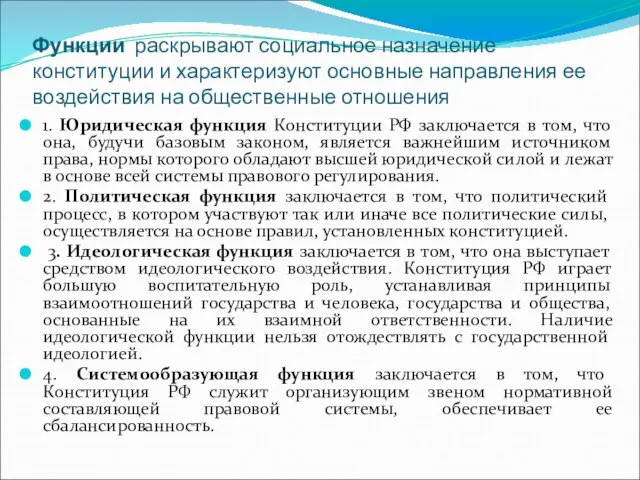 Функции раскрывают социальное назначение конституции и характеризуют основные направления ее воздействия на общественные отношения

1. Юридическая функция Конституции РФ заключается в том, что она, будучи базовым законом, является важнейшим источником права, нормы которого обладают высшей юридической силой и лежат в основе всей системы правового регулирования.

2. Политическая функция заключается в том, что политический процесс, в котором участвуют так или иначе все политические силы, осуществляется на основе правил, установленных конституцией.

3. Идеологическая функция заключается в том, что она выступает средством идеологического воздействия. Конституция РФ играет большую воспитательную роль, устанавливая принципы взаимоотношений государства и человека, государства и общества, основанные на их взаимной ответственности. Наличие идеологической функции нельзя отождествлять с государственной идеологией.

4. Системообразующая функция заключается в том, что Конституция РФ служит организующим звеном нормативной составляющей правовой системы, обеспечивает ее сбалансированность.